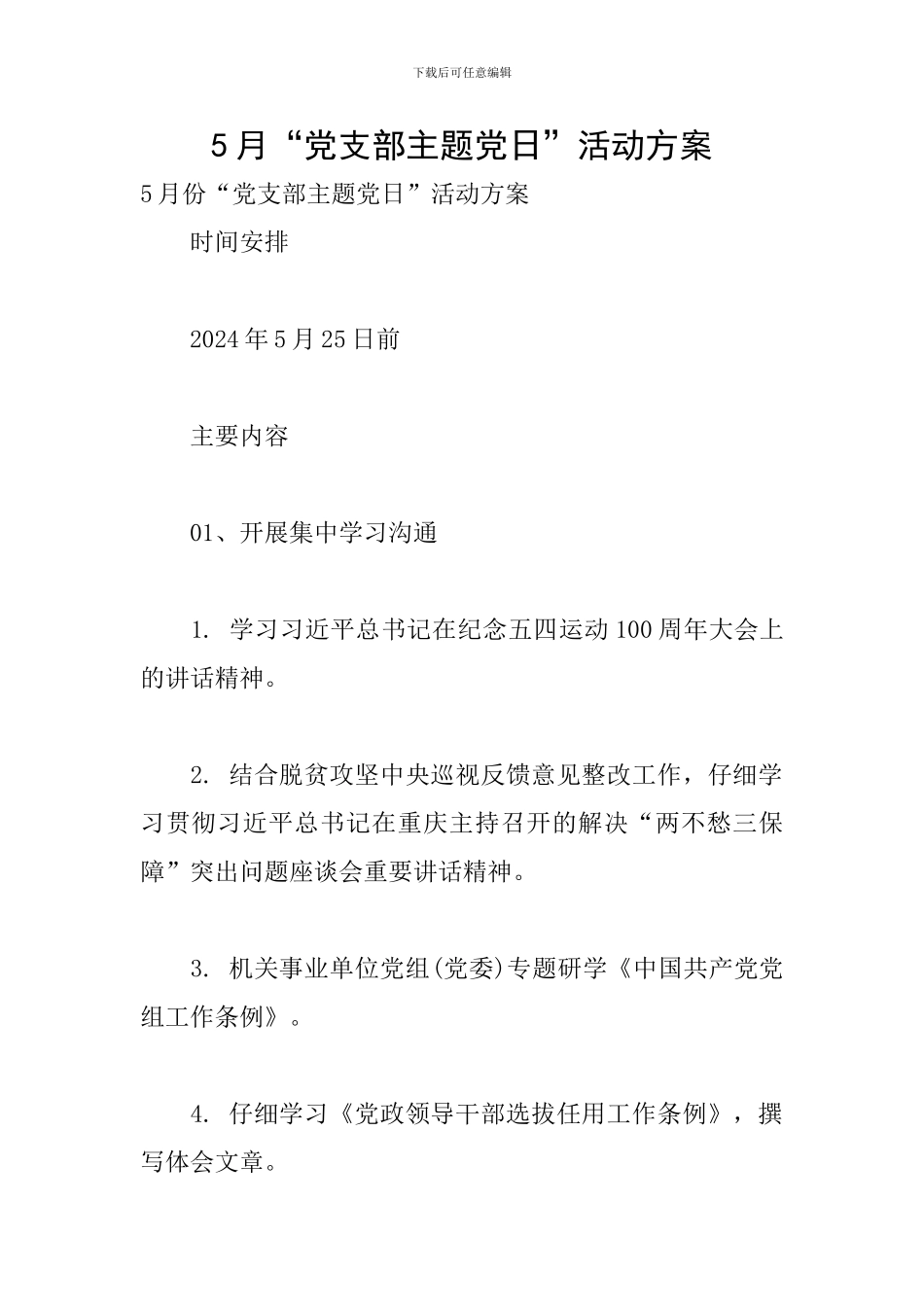 下载后可任意编辑

5月“党支部主题党日”活动方案

5月份“党支部主题党日”活动方案

时间安排

2024年5月25日前

主要内容

01、开展集中学习沟通

1. 学习习近平总书记在纪念五四运动100周年大会上的讲话精神。

2. 结合脱贫攻坚中央巡视反馈意见整改工作，仔细学习贯彻习近平总书记在重庆主持召开的解决“两不愁三保障”突出问题座谈会重要讲话精神。

3. 机关事业单位党组(党委)专题研学《中国共产党党组工作条例》。

4. 仔细学习《党政领导干部选拔任用工作条例》，撰写体会文章。